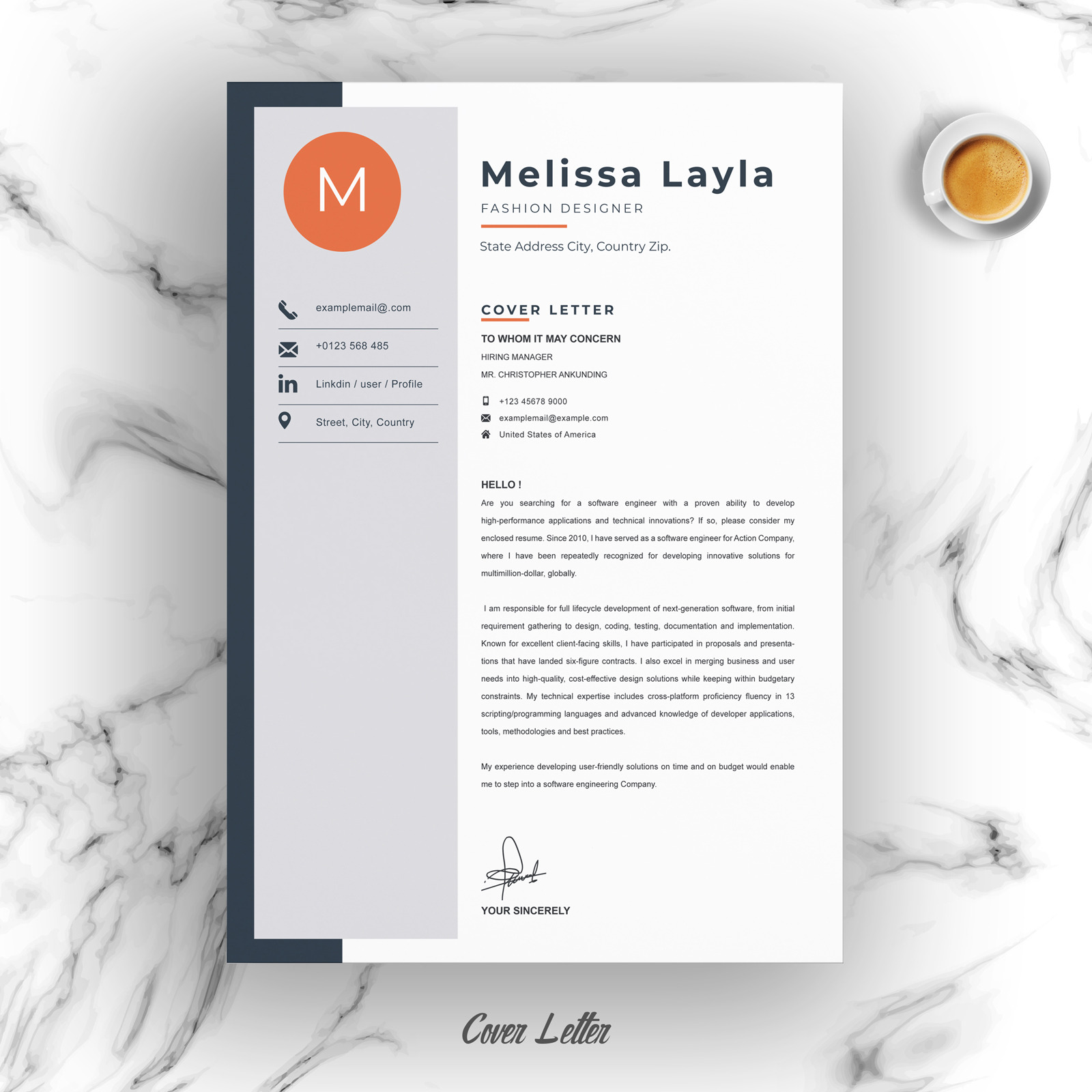 M

examplemail@.com

+0123 568 485

Linkdin / user / Profile

Street, City, Country

Melissa Layla

FASHION DESIGNER

State Address City, Country Zip.

COVER LETTER

TO WHOM IT MAY CONCERN

HIRING MANAGER

MR. CHRISTOPHER ANKUNDING

+123 45678 9000

examplemail@example.com

United States of America

HELLO !

Are you searching for a software engineer with a proven ability to develop high-performance applications and technical innovations? If so, please consider my enclosed resume. Since 2010, I have served as a software engineer for Action Company, where I have been repeatedly recognized for developing innovative solutions for multimillion-dollar, globally.

I am responsible for full lifecycle development of next-generation software, from initial requirement gathering to design, coding, testing, documentation and implementation. Known for excellent client-facing skills, I have participated in proposals and presentations that have landed six-figure contracts. I also excel in merging business and user needs into high-quality, cost-effective design solutions while keeping within budgetary constraints. My technical expertise includes cross-platform proficiency fluency in 13 scripting/programming languages and advanced knowledge of developer applications, tools, methodologies and best practices.

My experience developing user-friendly solutions on time and on budget would enable me to step into a software engineering Company.

YOUR SINCERELY

Cover Letter